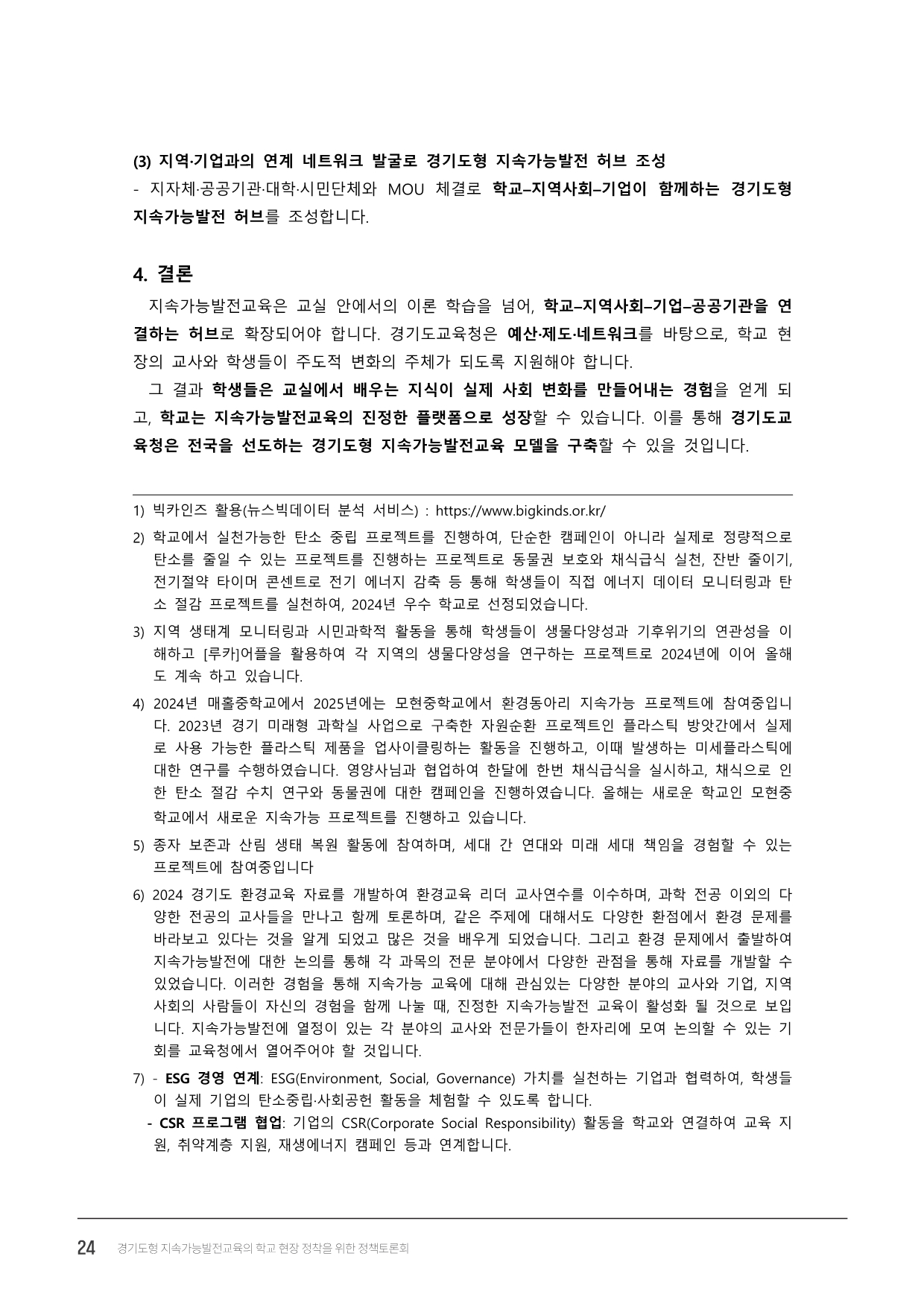 (3) 지역·기업과의 연계 네트워크 발굴로 경기도형 지속가능발전 허브 조성
- 지자체·공공기관·대학·시민단체와 MOU 체결로 학교–지역사회–기업이 함께하는 경기도형 지속가능발전 허브를 조성합니다.

4. 결론

지속가능발전교육은 교실 안에서의 이론 학습을 넘어, 학교–지역사회–기업–공공기관을 연결하는 허브로 확장되어야 합니다. 경기도교육청은 예산·제도·네트워크를 바탕으로, 학교 현장의 교사와 학생들이 주도적 변화의 주체가 되도록 지원해야 합니다.

그 결과 학생들은 교실에서 배우는 지식이 실제 사회 변화를 만들어내는 경험을 얻게 되고, 학교는 지속가능발전교육의 진정한 플랫폼으로 성장할 수 있습니다. 이를 통해 경기도교육청은 전국을 선도하는 경기도형 지속가능발전교육 모델을 구축할 수 있을 것입니다.

1) 빅카인즈 활용(뉴스빅데이터 분석 서비스) : https://www.bigkinds.or.kr/

2) 학교에서 실천가능한 탄소 중립 프로젝트를 진행하여, 단순한 캠페인이 아니라 실제로 정량적으로 탄소를 줄일 수 있는 프로젝트를 진행하는 프로젝트로 동물권 보호와 채식급식 실천, 잔반 줄이기, 전기절약 타이머 콘센트로 전기 에너지 감축 등 통해 학생들이 직접 에너지 데이터 모니터링과 탄소 절감 프로젝트를 실천하여, 2024년 우수 학교로 선정되었습니다.

3) 지역 생태계 모니터링과 시민과학적 활동을 통해 학생들이 생물다양성과 기후위기의 연관성을 이해하고 [루카]어플을 활용하여 각 지역의 생물다양성을 연구하는 프로젝트로 2024년에 이어 올해도 계속 하고 있습니다.

4) 2024년 매홀중학교에서 2025년에는 모현중학교에서 환경동아리 지속가능 프로젝트에 참여중입니다. 2023년 경기 미래형 과학실 사업으로 구축한 자원순환 프로젝트인 플라스틱 방앗간에서 실제로 사용 가능한 플라스틱 제품을 업사이클링하는 활동을 진행하고, 이때 발생하는 미세플라스틱에 대한 연구를 수행하였습니다. 영양사님과 협업하여 한달에 한번 채식급식을 실시하고, 채식으로 인한 탄소 절감 수치 연구와 동물권에 대한 캠페인을 진행하였습니다. 올해는 새로운 학교인 모현중학교에서 새로운 지속가능 프로젝트를 진행하고 있습니다.

5) 종자 보존과 산림 생태 복원 활동에 참여하며, 세대 간 연대와 미래 세대 책임을 경험할 수 있는 프로젝트에 참여중입니다

6) 2024 경기도 환경교육 자료를 개발하여 환경교육 리더 교사연수를 이수하며, 과학 전공 이외의 다양한 전공의 교사들을 만나고 함께 토론하며, 같은 주제에 대해서도 다양한 환점에서 환경 문제를 바라보고 있다는 것을 알게 되었고 많은 것을 배우게 되었습니다. 그리고 환경 문제에서 출발하여 지속가능발전에 대한 논의를 통해 각 과목의 전문 분야에서 다양한 관점을 통해 자료를 개발할 수 있었습니다. 이러한 경험을 통해 지속가능 교육에 대해 관심있는 다양한 분야의 교사와 기업, 지역사회의 사람들이 자신의 경험을 함께 나눌 때, 진정한 지속가능발전 교육이 활성화 될 것으로 보입니다. 지속가능발전에 열정이 있는 각 분야의 교사와 전문가들이 한자리에 모여 논의할 수 있는 기회를 교육청에서 열어주어야 할 것입니다.

7) - ESG 경영 연계: ESG(Environment, Social, Governance) 가치를 실천하는 기업과 협력하여, 학생들이 실제 기업의 탄소중립·사회공헌 활동을 체험할 수 있도록 합니다.
- CSR 프로그램 협업: 기업의 CSR(Corporate Social Responsibility) 활동을 학교와 연결하여 교육 지원, 취약계층 지원, 재생에너지 캠페인 등과 연계합니다.

24 경기도형 지속가능발전교육의 학교 현장 정착을 위한 정책토론회